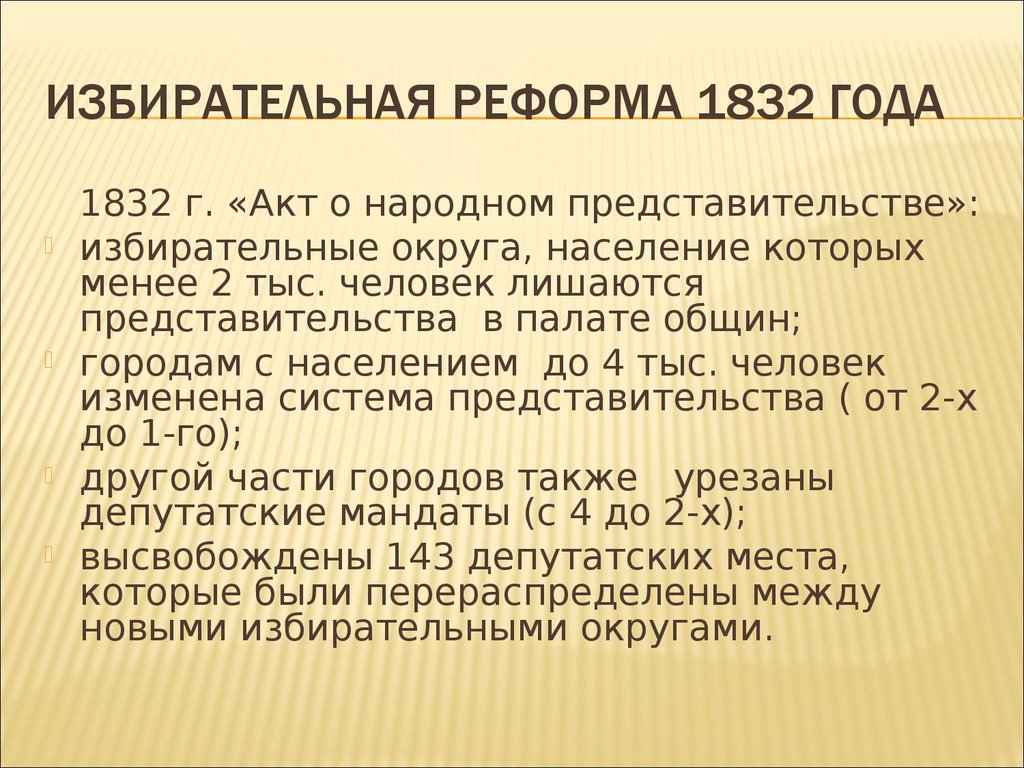 ИЗБИРАТЕЛЬНАЯ РЕФОРМА 1832 ГОДА

1832 г. «Акт о народном представительстве»:

избирательные округа, население которых менее 2 тыс. человек лишаются представительства в палате общин;

городам с населением до 4 тыс. человек изменена система представительства ( от 2-х до 1-го);

другой части городов также урезаны депутатские мандаты (с 4 до 2-х);

высвобождены 143 депутатских места, которые были перераспределены между новыми избирательными округами.